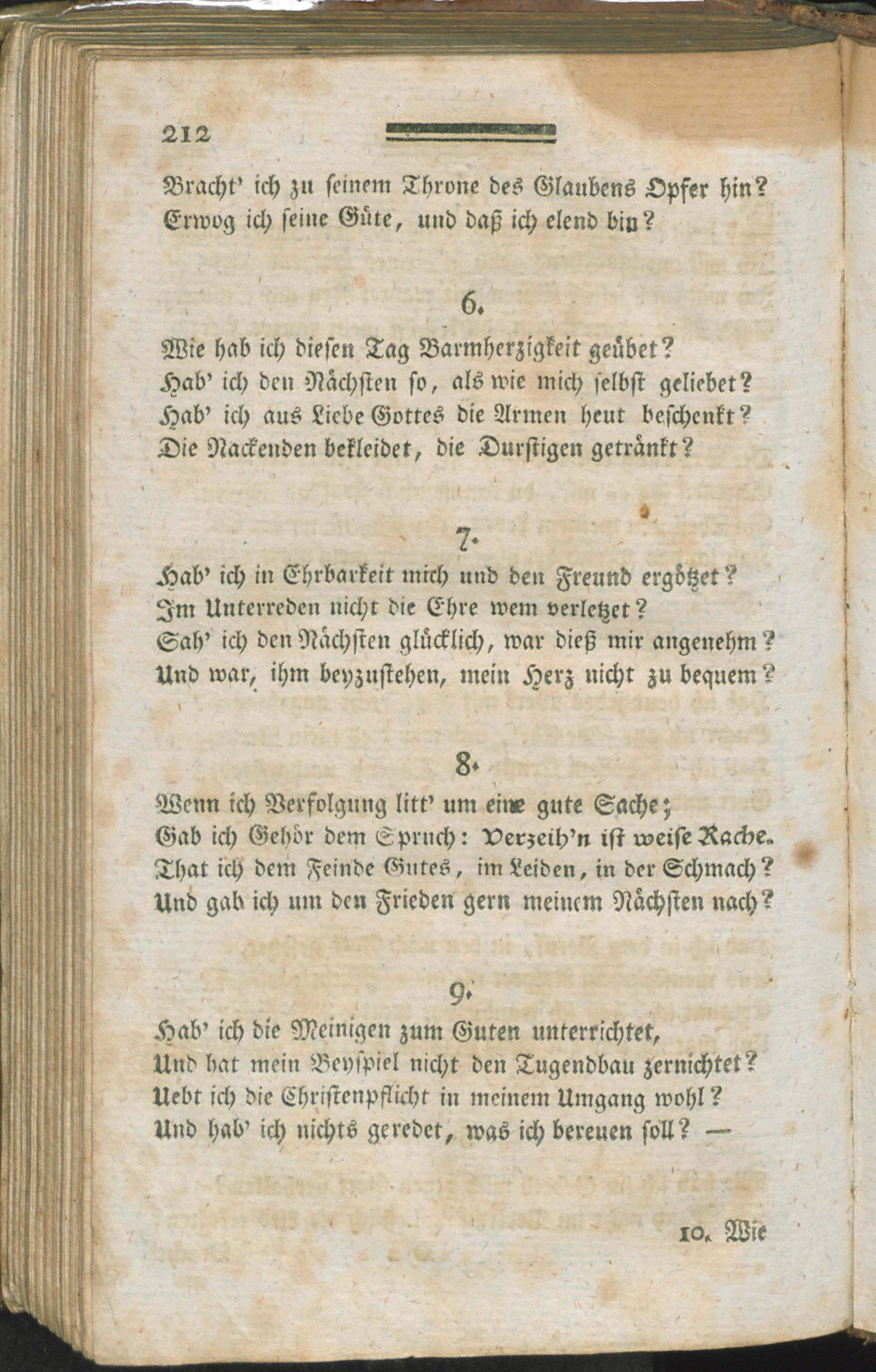 212

Bracht' ich zu seinem Throne des Glaubens Opfer hin?
Erwog ich seine Güte, und daß ich elend bin?

6.

Wie hab ich diesen Tag Barmherzigkeit geübet?
Hab' ich den Nächsten so, als wie mich selbst geliebet?
Hab' ich aus Liebe Gottes die Armen heut beschenkt?
Die Nackenden bekleidet, die Durstigen getränkt?

7.

Hab' ich in Ehrbarkeit mich und den Freund ergötzet?
Im Unterreden nicht die Ehre wem verletzet?
Sah' ich den Nächsten glücklich, war dieß mir angenehm?
Und war, ihm beyzustehen, mein Herz nicht zu bequem?

8.

Wenn ich Verfolgung litt' um eine gute Sache;
Gab ich Gehör dem Spruch: Verzeih'n ist weise Rache.
That ich dem Feinde Gutes, im Leiden, in der Schmach?
Und gab ich um den Frieden gern meinem Nächsten nach?

9.

Hab' ich die Meinigen zum Guten unterrichtet,
Und hat mein Beyspiel nicht den Tugendbau zernichtet?
Uebt ich die Christenpflicht in meinem Umgang wohl?
Und hab' ich nichts geredet, was ich bereuen soll? —

10. Wie